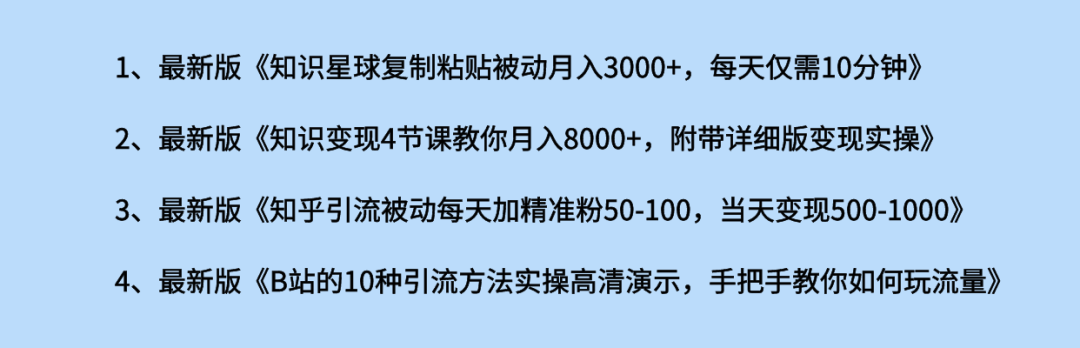 1、最新版《知识星球复制粘贴被动月入3000+，每天仅需10分钟》

2、最新版《知识变现4节课教你月入8000+，附带详细版变现实操》

3、最新版《知乎引流被动每天加精准粉50-100，当天变现500-1000》

4、最新版《B站的10种引流方法实操高清演示，手把手教你如何玩流量》